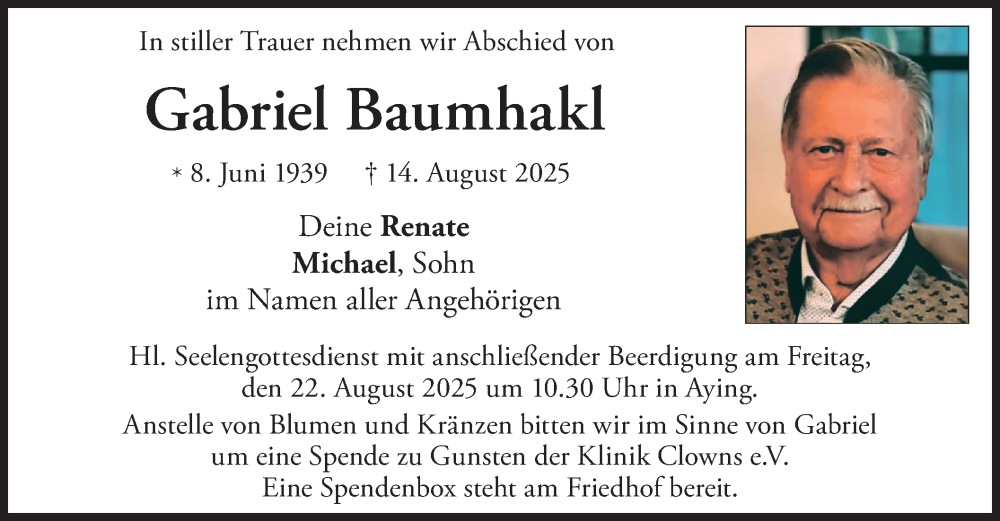 In stiller Trauer nehmen wir Abschied von

Gabriel Baumhakl

* 8. Juni 1939 † 14. August 2025

Deine Renate
Michael, Sohn
im Namen aller Angehörigen

Hl. Seelengottesdienst mit anschließender Beerdigung am Freitag, den 22. August 2025 um 10.30 Uhr in Aying.

Anstelle von Blumen und Kränzen bitten wir im Sinne von Gabriel um eine Spende zu Gunsten der Klinik Clowns e.V. Eine Spendenbox steht am Friedhof bereit.